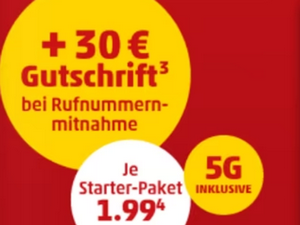 + 30 €
Gutschrift$^3$
bei Rufnummernmitnahme

Je
Starter-Paket
1.99$^4$

5G
INKLUSIVE